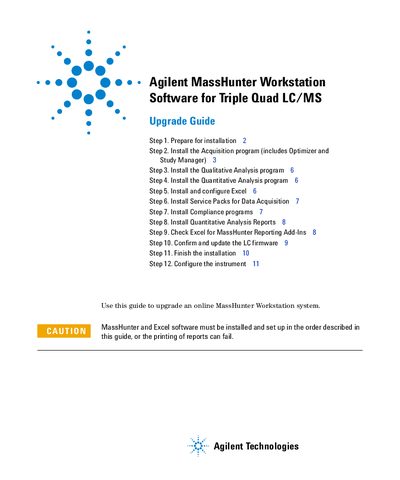 Agilent MassHunter Workstation Software for Triple Quad LC/MS

Upgrade Guide

Step 1. Prepare for installation 2
Step 2. Install the Acquisition program (includes Optimizer and Study Manager) 3
Step 3. Install the Qualitative Analysis program 6
Step 4. Install the Quantitative Analysis program 6
Step 5. Install and configure Excel 6
Step 6. Install Service Packs for Data Acquisition 7
Step 7. Install Compliance programs 7
Step 8. Install Quantitative Analysis Reports 8
Step 9. Check Excel for MassHunter Reporting Add-Ins 8
Step 10. Confirm and update the LC firmware 9
Step 11. Finish the installation 10
Step 12. Configure the instrument 11

Use this guide to upgrade an online MassHunter Workstation system.

CAUTION

MassHunter and Excel software must be installed and set up in the order described in this guide, or the printing of reports can fail.

Agilent Technologies